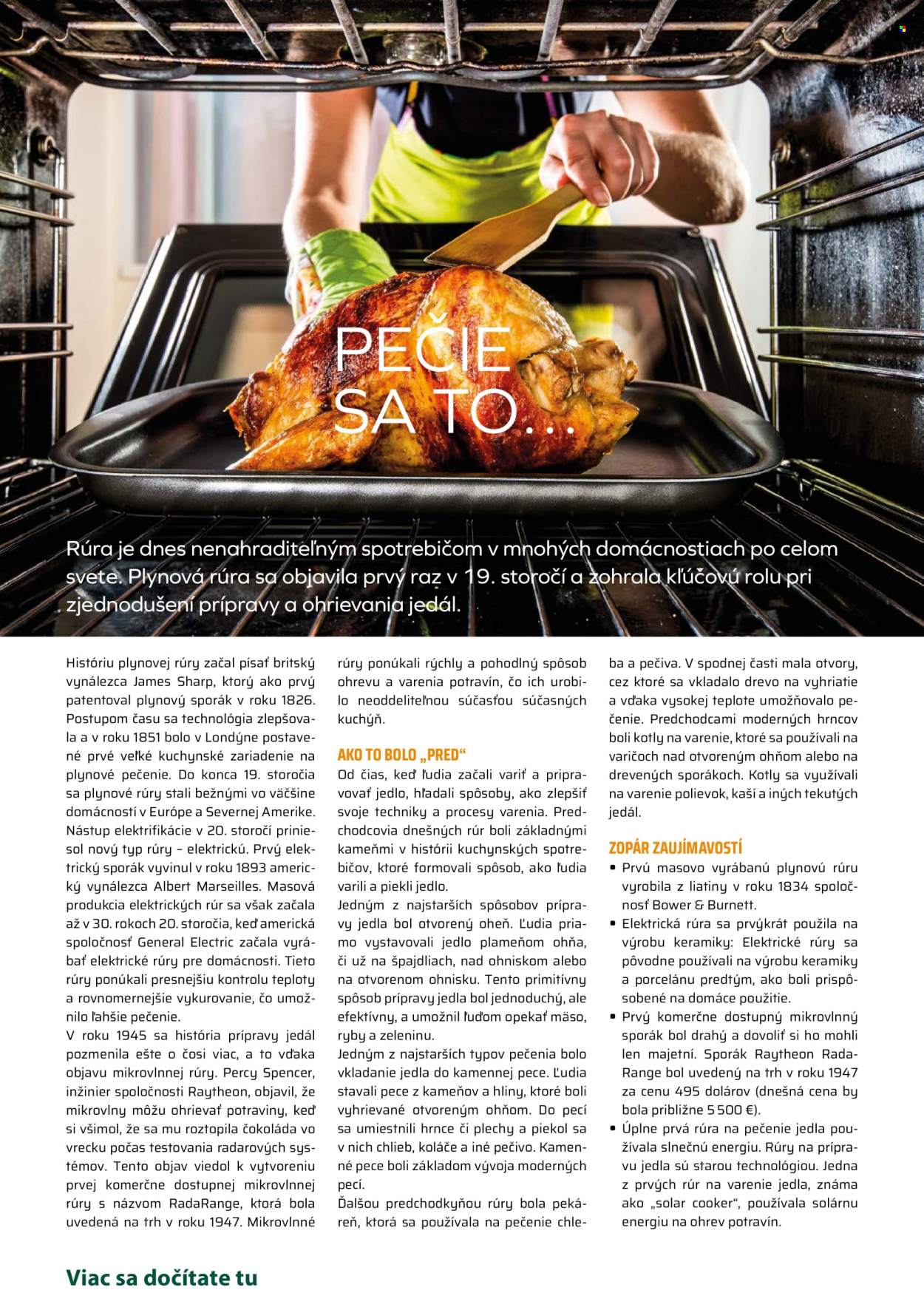 PEČIE SA TO...

Rúra je dnes nenahraditeľným spotrebičom v mnohých domácnostiach po celom svete. Plynová rúra sa objavila prvý raz v 19. storočí a zohrala kľúčovú rolu pri zjednodušení prípravy a ohrievania jedál.

Históriu plynovej rúry začal písať britský vynálezca James Sharp, ktorý ako prvý patentoval plynový sporák v roku 1826. Postupom času sa technológia zlepšovala a v roku 1851 bolo v Londýne postavené prvé veľké kuchynské zariadenie na plynové pečenie. Do konca 19. storočia sa plynové rúry stali bežnými vo väčšine domácností v Európe a Severnej Amerike. Nástup elektrifikácie v 20. storočí priniesol nový typ rúry – elektrickú. Prvý elektrický sporák vyvinul v roku 1893 americký vynálezca Albert Marseilles. Masová produkcia elektrických rúr sa však začala až v 30. rokoch 20. storočia, keď americká spoločnosť General Electric začala vyrábať elektrické rúry pre domácnosti. Tieto rúry ponúkali presnejšiu kontrolu teploty a rovnomernejšie vykurovanie, čo umožnilo ľahšie pečenie.

V roku 1945 sa história prípravy jedál pozmenila ešte o čosi viac, a to vďaka objavu mikrovlnnej rúry. Percy Spencer, inžinier spoločnosti Raytheon, objavil, že mikrovlny môžu ohrievať potraviny, keď si všimol, že sa mu roztopila čokoláda vo vrecku počas testovania radarových systémov. Tento objav viedol k vytvoreniu prvej komerčne dostupnej mikrovlnnej rúry s názvom RadaRange, ktorá bola uvedená na trh v roku 1947. Mikrovlnné rúry ponúkali rýchly a pohodlný spôsob ohrevu a varenia potravín, čo ich urobilo neoddeliteľnou súčasťou súčasných kuchýň.

AKO TO BOLO „PRED“

Od čias, keď ľudia začali variť a pripravovať jedlo, hľadali spôsoby, ako zlepšiť svoje techniky a procesy varenia. Predchodcovia dnešných rúr boli základnými kameňmi v histórii kuchynských spotrebičov, ktoré formovali spôsob, ako ľudia varili a piekli jedlo.

Jedným z najstarších spôsobov prípravy jedla bol otvorený oheň. Ľudia priamo vystavovali jedlo plameňom ohňa, či už na špajdliach, nad ohniskom alebo na otvorenom ohnisku. Tento primitívny spôsob prípravy jedla bol jednoduchý, ale efektívny, a umožnil ľuďom opekať mäso, ryby a zeleninu.

Jedným z najstarších typov pečenia bolo vkladanie jedla do kamennej pece. Ľudia stavali pece z kameňov a hliny, ktoré boli vyhrievané otvoreným ohňom. Do pecí sa umiestnili hrnce či plechy a piekol sa v nich chlieb, koláče a iné pečivo. Kamenné pece boli základom vývoja moderných pecí.

Ďalšou predchodkyňou rúry bola pekáreň, ktorá sa používala na pečenie chleba a pečiva. V spodnej časti mala otvory, cez ktoré sa vkladalo drevo na vyhriatie a vďaka vysokej teplote umožňovalo pečenie. Predchodcami moderných hrncov boli kotly na varenie, ktoré sa používali na varičoch nad otvoreným ohňom alebo na drevených sporákoch. Kotly sa využívali na varenie polievok, kaší a iných tekutých jedál.

ZOPÁR ZAUJÍMAVOSTÍ

• Prvú masovo vyrábanú plynovú rúru vyrobila z liatiny v roku 1834 spoločnosť Bower & Burnett.
• Elektrická rúra sa prvýkrát použila na výrobu keramiky: Elektrické rúry sa pôvodne používali na výrobu keramiky a porcelánu predtým, ako boli prispôsobené na domáce použitie.
• Prvý komerčne dostupný mikrovlnný sporák bol drahý a dovoliť si ho mohli len majetní. Sporák Raytheon RadaRange bol uvedený na trh v roku 1947 za cenu 495 dolárov (dnešná cena by bola približne 5 500 €).
• Úplne prvá rúra na pečenie jedla používala slnečnú energiu. Rúry na prípravu jedla sú starou technológiou. Jedna z prvých rúr na varenie jedla, známa ako „solar cooker“, používala solárnu energiu na ohrev potravín.

Viac sa dočítate tu